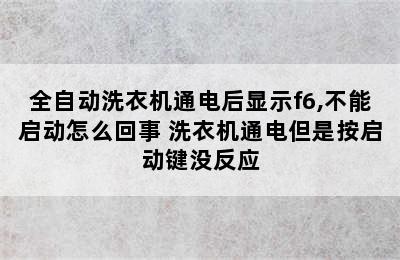 全自动洗衣机通电后显示f6,不能启动怎么回事 洗衣机通电但是按启动键没反应